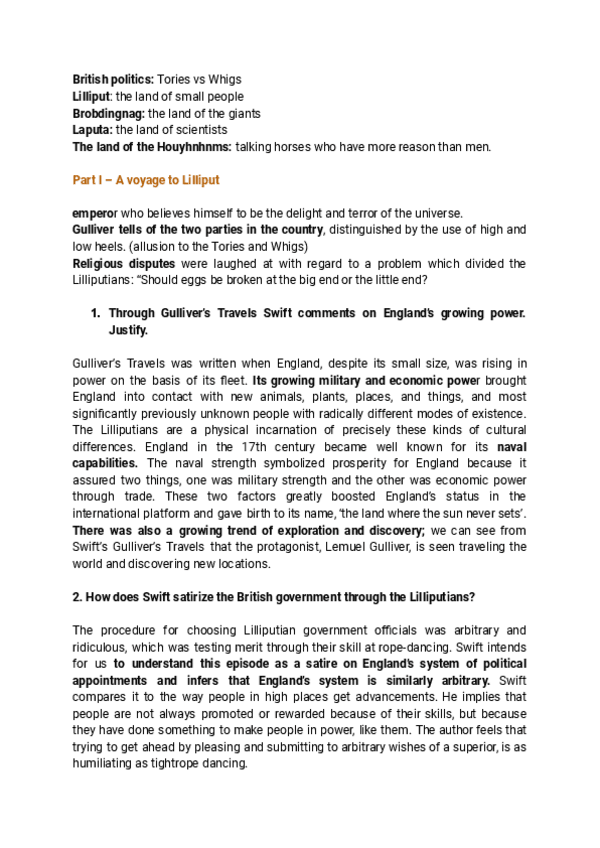 British politics: Tories vs Whigs
Lilliput: the land of small people
Brobdingnag: the land of the giants
Laputa: the land of scientists
The land of the Houyhnhnms: talking horses who have more reason than men.

Part I – A voyage to Lilliput

emperor who believes himself to be the delight and terror of the universe.
Gulliver tells of the two parties in the country, distinguished by the use of high and low heels. (allusion to the Tories and Whigs)
Religious disputes were laughed at with regard to a problem which divided the Lilliputians: "Should eggs be broken at the big end or the little end?

1. Through Gulliver's Travels Swift comments on England's growing power. Justify.

Gulliver's Travels was written when England, despite its small size, was rising in power on the basis of its fleet. Its growing military and economic power brought England into contact with new animals, plants, places, and things, and most significantly previously unknown people with radically different modes of existence. The Lilliputians are a physical incarnation of precisely these kinds of cultural differences. England in the 17th century became well known for its naval capabilities. The naval strength symbolized prosperity for England because it assured two things, one was military strength and the other was economic power through trade. These two factors greatly boosted England's status in the international platform and gave birth to its name, 'the land where the sun never sets'. There was also a growing trend of exploration and discovery; we can see from Swift's Gulliver's Travels that the protagonist, Lemuel Gulliver, is seen traveling the world and discovering new locations.

2. How does Swift satirize the British government through the Lilliputians?

The procedure for choosing Lilliputian government officials was arbitrary and ridiculous, which was testing merit through their skill at rope-dancing. Swift intends for us to understand this episode as a satire on England's system of political appointments and infers that England's system is similarly arbitrary. Swift compares it to the way people in high places get advancements. He implies that people are not always promoted or rewarded because of their skills, but because they have done something to make people in power, like them. The author feels that trying to get ahead by pleasing and submitting to arbitrary wishes of a superior, is as humiliating as tightrope dancing.